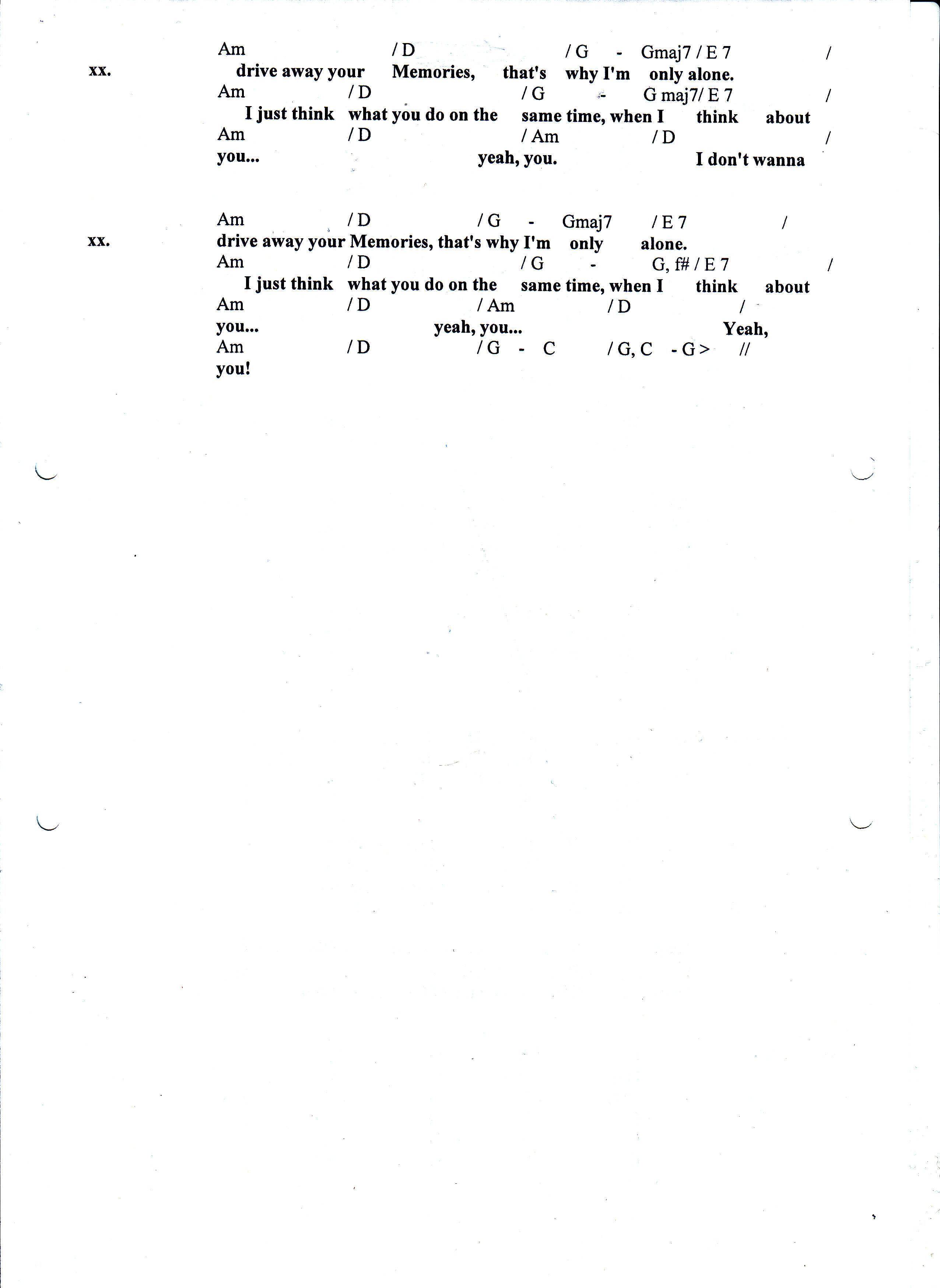 Am / D / G - Gmaj7 / E 7 /
xx. drive away your Memories, that's why I'm only alone.
Am / D / G - G maj7/ E 7 /
I just think what you do on the same time, when I think about
Am / D / Am / D /
you... yeah, you. I don't wanna

Am / D / G - Gmaj7 / E 7 /
xx. drive away your Memories, that's why I'm only alone.
Am / D / G - G, f# / E 7 /
I just think what you do on the same time, when I think about
Am / D / Am / D /
you... yeah, you... Yeah,
Am / D / G - C / G, C - G > //
you!